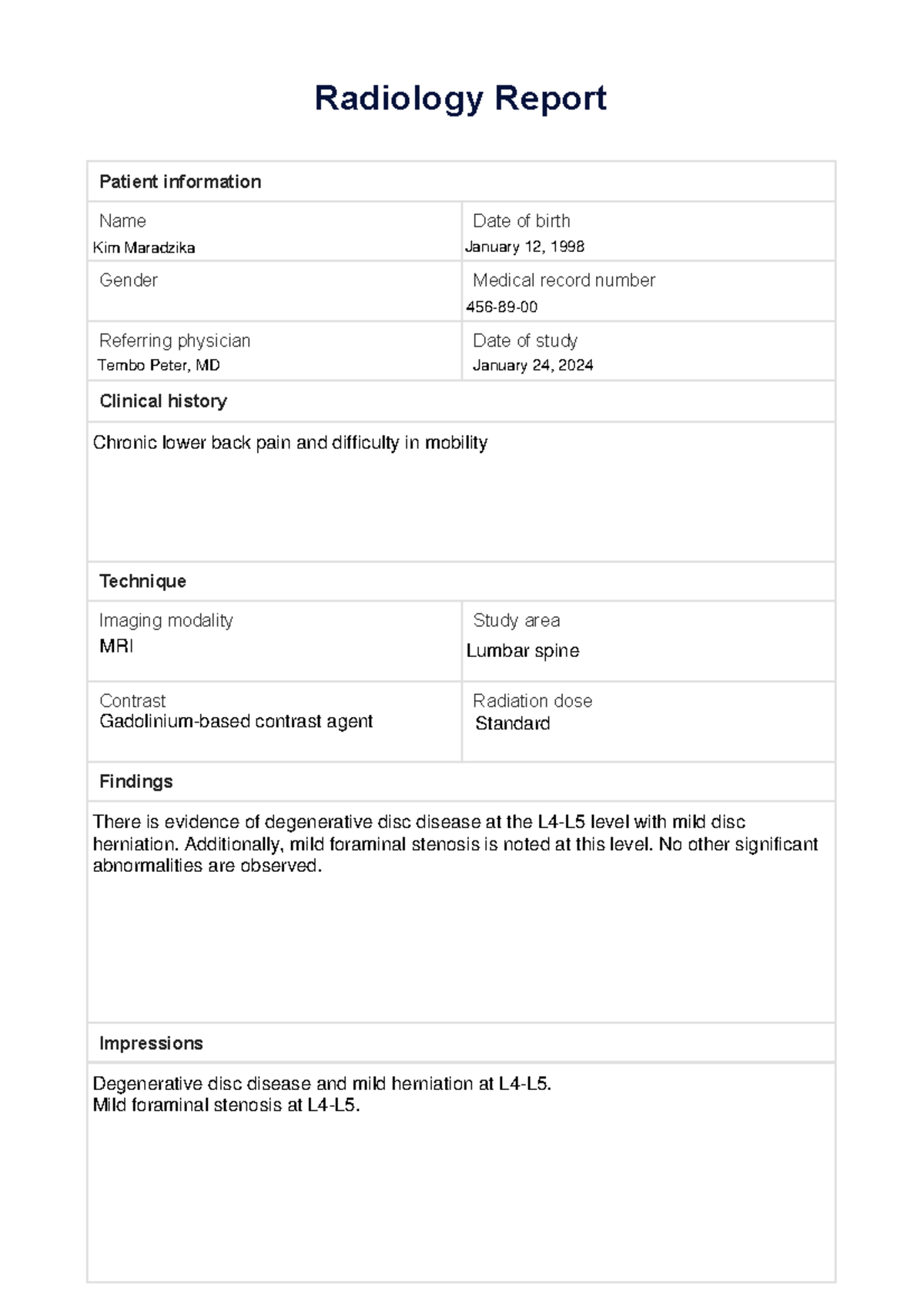 Radiology Report

Patient information

Name
Kim Maradzika

Date of birth
January 12, 1998

Gender

Medical record number
456-89-00

Referring physician
Tembo Peter, MD

Date of study
January 24, 2024

Clinical history

Chronic lower back pain and difficulty in mobility

Technique

Imaging modality
MRI

Study area
Lumbar spine

Contrast
Gadolinium-based contrast agent

Radiation dose
Standard

Findings

There is evidence of degenerative disc disease at the L4-L5 level with mild disc herniation. Additionally, mild foraminal stenosis is noted at this level. No other significant abnormalities are observed.

Impressions

Degenerative disc disease and mild herniation at L4-L5.
Mild foraminal stenosis at L4-L5.